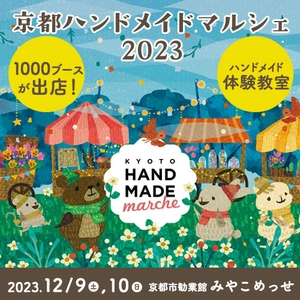 京都ハンドメイドマルシェ
2023

1000ブースが出店!

ハンドメイド
体験教室

KYOTO
HAND
MADE
marche

2023.12/9土,10日 京都市勧業館 みやこめっせ